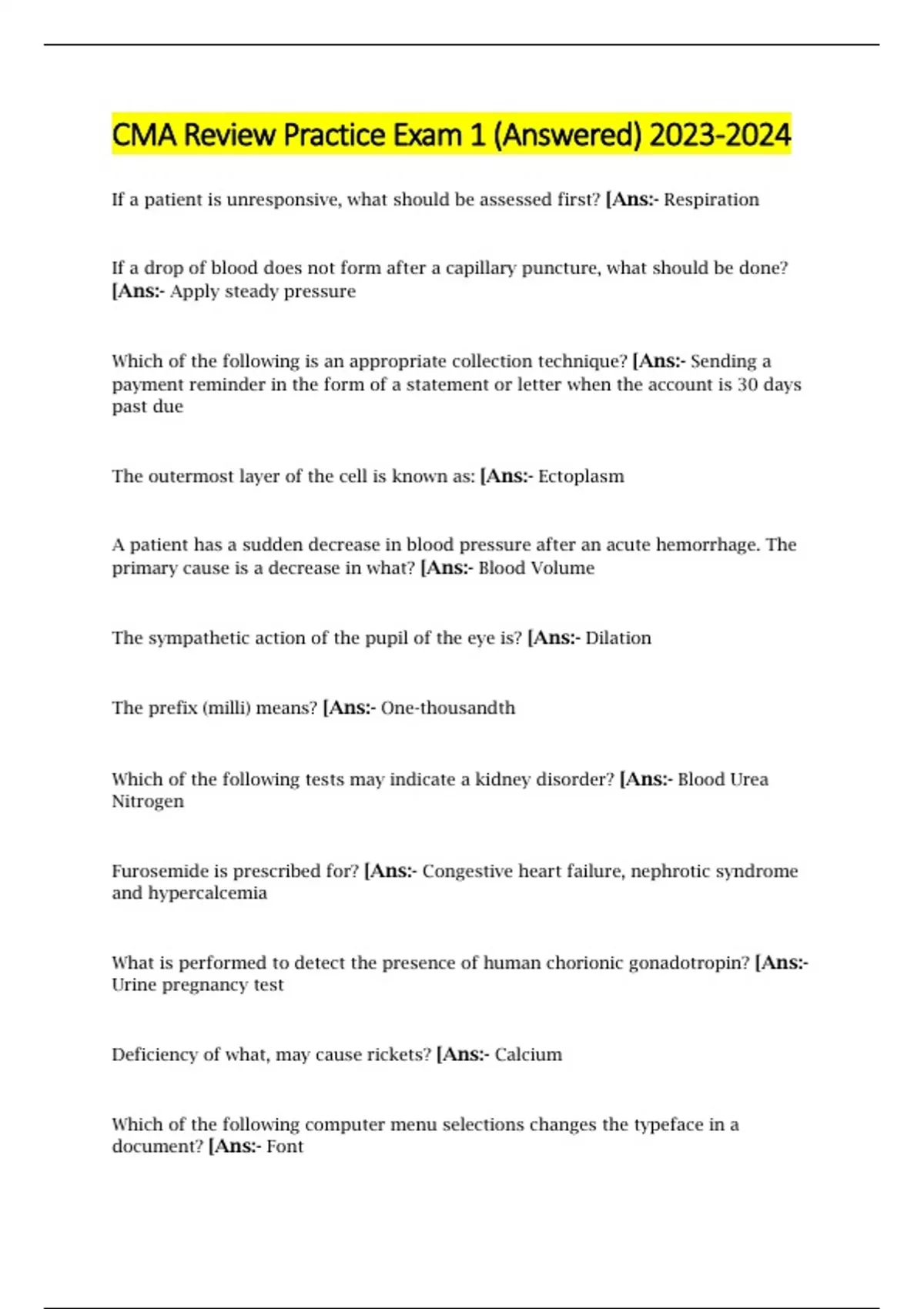 CMA Review Practice Exam 1 (Answered) 2023-2024

If a patient is unresponsive, what should be assessed first? [Ans:- Respiration

If a drop of blood does not form after a capillary puncture, what should be done? [Ans:- Apply steady pressure

Which of the following is an appropriate collection technique? [Ans:- Sending a payment reminder in the form of a statement or letter when the account is 30 days past due

The outermost layer of the cell is known as: [Ans:- Ectoplasm

A patient has a sudden decrease in blood pressure after an acute hemorrhage. The primary cause is a decrease in what? [Ans:- Blood Volume

The sympathetic action of the pupil of the eye is? [Ans:- Dilation

The prefix (milli) means? [Ans:- One-thousandth

Which of the following tests may indicate a kidney disorder? [Ans:- Blood Urea Nitrogen

Furosemide is prescribed for? [Ans:- Congestive heart failure, nephrotic syndrome and hypercalcemia

What is performed to detect the presence of human chorionic gonadotropin? [Ans:- Urine pregnancy test

Deficiency of what, may cause rickets? [Ans:- Calcium

Which of the following computer menu selections changes the typeface in a document? [Ans:- Font